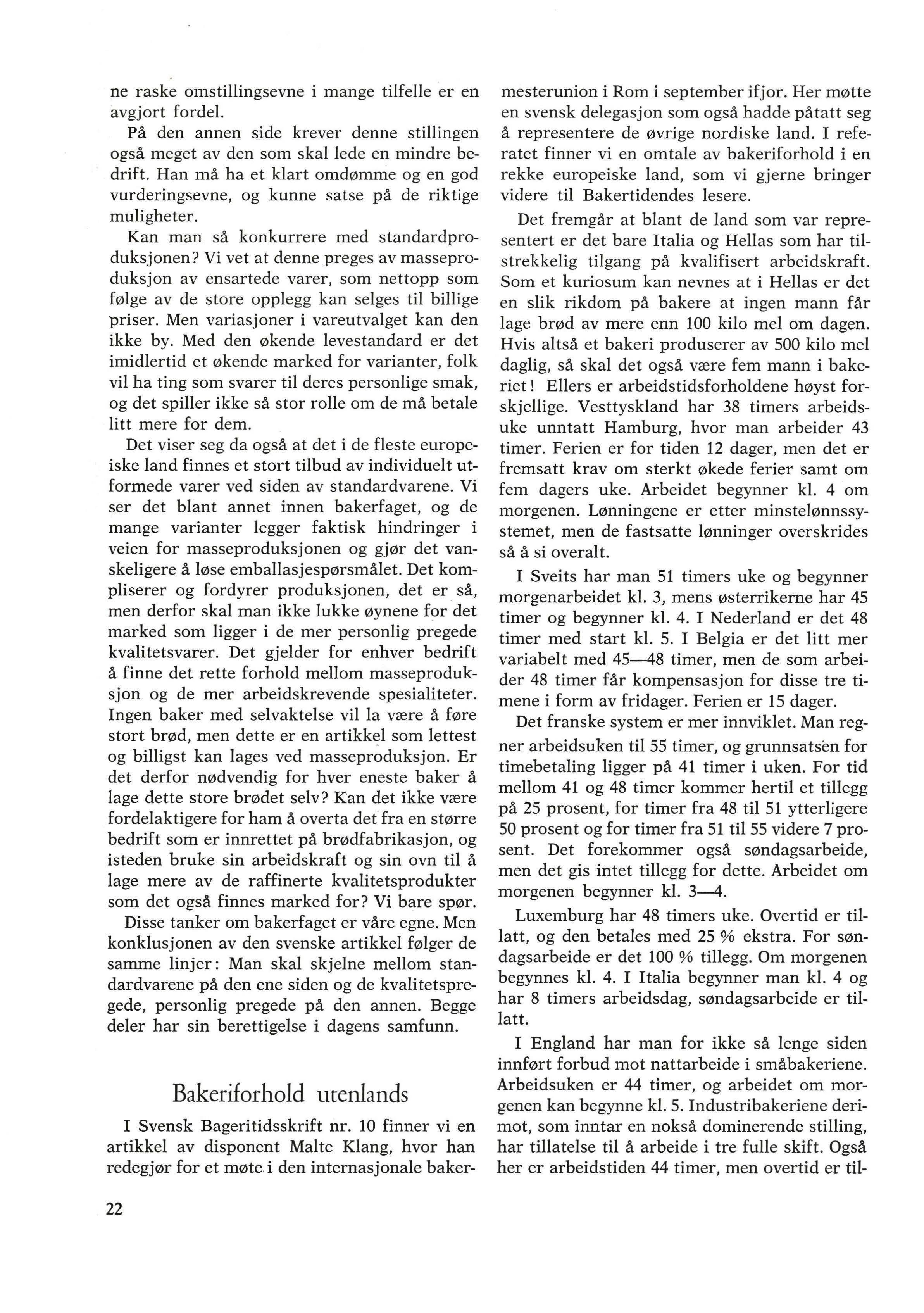 ne raske omstillingsevne i mange tilfelle er en avgjort fordel.

På den annen side krever denne stillingen også meget av den som skal lede en mindre bedrift. Han må ha et klart omdømme og en god vurderingsevne, og kunne satse på de riktige muligheter.

Kan man så konkurrere med standardproduksjonen? Vi vet at denne preges av masseproduksjon av ensartede varer, som nettopp som følge av de store opplegg kan selges til billige priser. Men variasjoner i vareutvalget kan den ikke by. Med den økende levestandard er det imidlertid et økende marked for varianter, folk vil ha ting som svarer til deres personlige smak, og det spiller ikke så stor rolle om de må betale litt mere for dem.

Det viser seg da også at det i de fleste europeiske land finnes et stort tilbud av individuelt utformede varer ved siden av standardvarene. Vi ser det blant annet innen bakerfaget, og de mange varianter legger faktisk hindringer i veien for masseproduksjonen og gjør det vanskeligere å løse emballasjespørsmålet. Det kompliserer og fordyrer produksjonen, det er så, men derfor skal man ikke lukke øynene for det marked som ligger i de mer personlig pregede kvalitetsvarer. Det gjelder for enhver bedrift å finne det rette forhold mellom masseproduksjon og de mer arbeidskrevende spesialiteter. Ingen baker med selvaktelse vil la være å føre stort brød, men dette er en artikkel som lettest og billigst kan lages ved masseproduksjon. Er det derfor nødvendig for hver eneste baker å lage dette store brødet selv? Kan det ikke være fordelaktigere for ham å overta det fra en større bedrift som er innrettet på brødfabrikasjon, og isteden bruke sin arbeidskraft og sin ovn til å lage mere av de raffinerte kvalitetsprodukter som det også finnes marked for? Vi bare spør.

Disse tanker om bakerfaget er våre egne. Men konklusjonen av den svenske artikkel følger de samme linjer: Man skal skjelne mellom standardvarene på den ene siden og de kvalitetspregede, personlig pregede på den annen. Begge deler har sin berettigelse i dagens samfunn.

Bakeriforhold utenlands

I Svensk Bageritidsskrift nr. 10 finner vi en artikkel av disponent Malte Klang, hvor han redegjør for et møte i den internasjonale bakermesterunion i Rom i september ifjor. Her møtte en svensk delegasjon som også hadde påtatt seg å representere de øvrige nordiske land. I referatet finner vi en omtale av bakeriforhold i en rekke europeiske land, som vi gjerne bringer videre til Bakertidendes lesere.

Det fremgår at blant de land som var representert er det bare Italia og Hellas som har tilstrekkelig tilgang på kvalifisert arbeidskraft. Som et kuriosum kan nevnes at i Hellas er det en slik rikdom på bakere at ingen mann får lage brød av mere enn 100 kilo mel om dagen. Hvis altså et bakeri produserer av 500 kilo mel daglig, så skal det også være fem mann i bakeriet! Ellers er arbeidstidsforholdene høyst forskjellige. Vesttyskland har 38 timers arbeidsuke unntatt Hamburg, hvor man arbeider 43 timer. Ferien er for tiden 12 dager, men det er fremsatt krav om sterkt økede ferier samt om fem dagers uke. Arbeidet begynner kl. 4 om morgenen. Lønningene er etter minstelønnssystemet, men de fastsatte lønninger overskrides så å si overalt.

I Sveits har man 51 timers uke og begynner morgenarbeidet kl. 3, mens østerrikerne har 45 timer og begynner kl. 4. I Nederland er det 48 timer med start kl. 5. I Belgia er det litt mer variabelt med 45—48 timer, men de som arbeider 48 timer får kompensasjon for disse tre timene i form av fridager. Ferien er 15 dager.

Det franske system er mer innviklet. Man regner arbeidsuken til 55 timer, og grunnsatsen for timebetaling ligger på 41 timer i uken. For tid mellom 41 og 48 timer kommer hertil et tillegg på 25 prosent, for timer fra 48 til 51 ytterligere 50 prosent og for timer fra 51 til 55 videre 7 prosent. Det forekommer også søndagsarbeide, men det gis intet tillegg for dette. Arbeidet om morgenen begynner kl. 3—4.

Luxemburg har 48 timers uke. Overtid er tillatt, og den betales med 25 % ekstra. For søndagsarbeide er det 100 % tillegg. Om morgenen begynnes kl. 4. I Italia begynner man kl. 4 og har 8 timers arbeidsdag, søndagsarbeide er tillatt.

I England har man for ikke så lenge siden innført forbud mot nattarbeide i småbakeriene. Arbeidsuken er 44 timer, og arbeidet om morgenen kan begynne kl. 5. Industribakeriene derimot, som inntar en nokså dominerende stilling, har tillatelse til å arbeide i tre fulle skift. Også her er arbeidstiden 44 timer, men overtid er til-

22